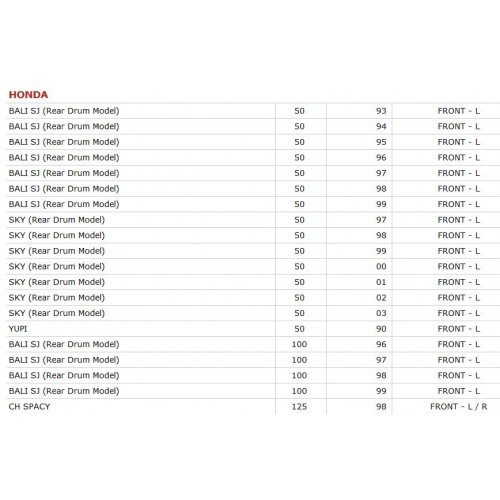 HONDA

| | | | |
|---|---|---|---|
| BALI SJ (Rear Drum Model) | 50 | 93 | FRONT - L |
| BALI SJ (Rear Drum Model) | 50 | 94 | FRONT - L |
| BALI SJ (Rear Drum Model) | 50 | 95 | FRONT - L |
| BALI SJ (Rear Drum Model) | 50 | 96 | FRONT - L |
| BALI SJ (Rear Drum Model) | 50 | 97 | FRONT - L |
| BALI SJ (Rear Drum Model) | 50 | 98 | FRONT - L |
| BALI SJ (Rear Drum Model) | 50 | 99 | FRONT - L |
| SKY (Rear Drum Model) | 50 | 97 | FRONT - L |
| SKY (Rear Drum Model) | 50 | 98 | FRONT - L |
| SKY (Rear Drum Model) | 50 | 99 | FRONT - L |
| SKY (Rear Drum Model) | 50 | 00 | FRONT - L |
| SKY (Rear Drum Model) | 50 | 01 | FRONT - L |
| SKY (Rear Drum Model) | 50 | 02 | FRONT - L |
| SKY (Rear Drum Model) | 50 | 03 | FRONT - L |
| YUPI | 50 | 90 | FRONT - L |
| BALI SJ (Rear Drum Model) | 100 | 96 | FRONT - L |
| BALI SJ (Rear Drum Model) | 100 | 97 | FRONT - L |
| BALI SJ (Rear Drum Model) | 100 | 98 | FRONT - L |
| BALI SJ (Rear Drum Model) | 100 | 99 | FRONT - L |
| CH SPACY | 125 | 98 | FRONT - L / R |